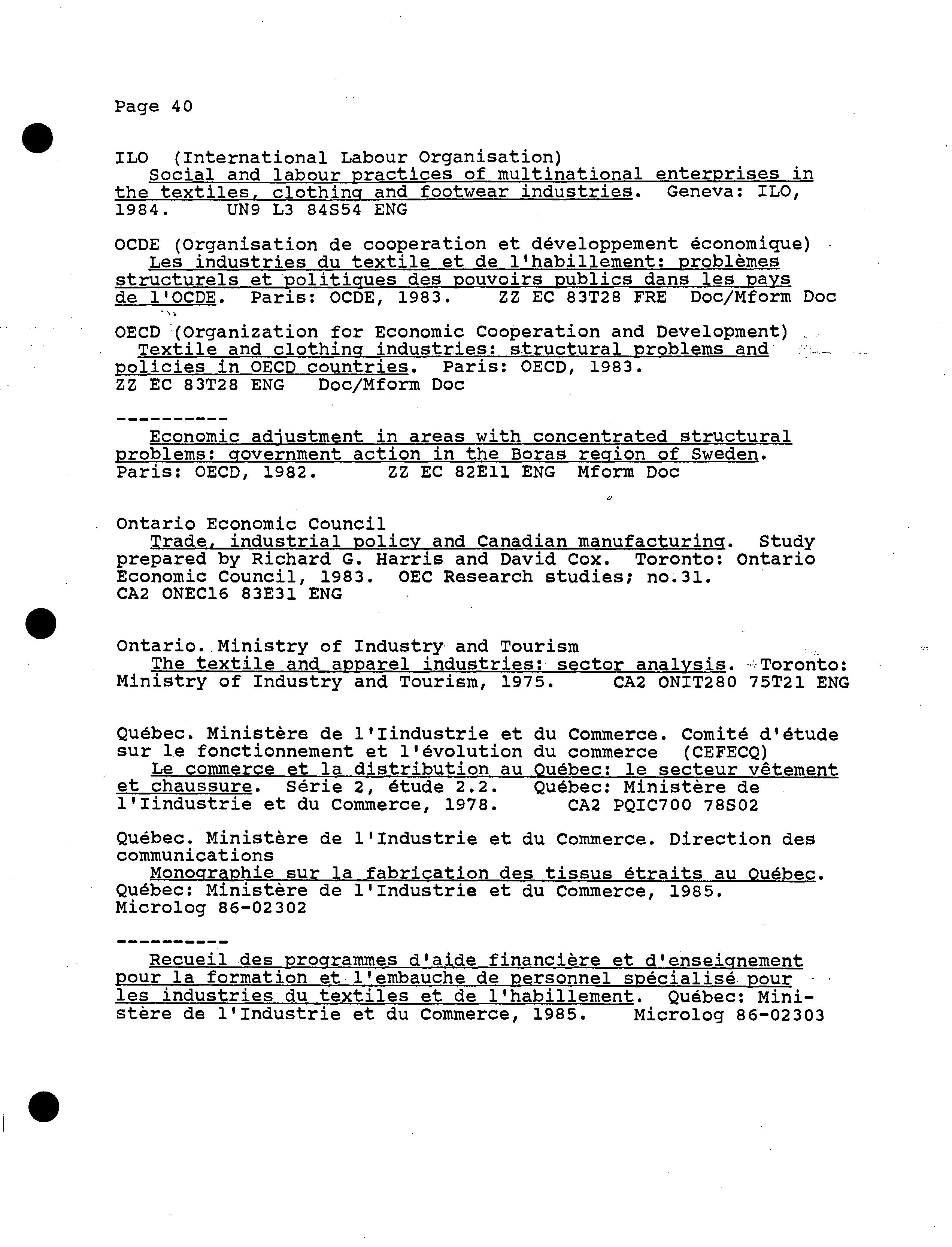 Page 40

ILO (International Labour Organisation)
Social and labour practices of multinational enterprises in the textiles, clothing and footwear industries. Geneva: ILO, 1984. UN9 L3 84S54 ENG

OCDE (Organisation de cooperation et développement économique)
Les industries du textile et de l'habillement: problèmes structurels et politiques des pouvoirs publics dans les pays de l'OCDE. Paris: OCDE, 1983. ZZ EC 83T28 FRE Doc/Mform Doc

OECD (Organization for Economic Cooperation and Development)
Textile and clothing industries: structural problems and policies in OECD countries. Paris: OECD, 1983. ZZ EC 83T28 ENG Doc/Mform Doc

----------
Economic adjustment in areas with concentrated structural problems: government action in the Boras region of Sweden. Paris: OECD, 1982. ZZ EC 82E11 ENG Mform Doc

Ontario Economic Council
Trade, industrial policy and Canadian manufacturing. Study prepared by Richard G. Harris and David Cox. Toronto: Ontario Economic Council, 1983. OEC Research studies; no.31. CA2 ONEC16 83E31 ENG

Ontario. Ministry of Industry and Tourism
The textile and apparel industries: sector analysis. Toronto: Ministry of Industry and Tourism, 1975. CA2 ONIT280 75T21 ENG

Québec. Ministère de l'Iindustrie et du Commerce. Comité d'étude sur le fonctionnement et l'évolution du commerce (CEFECQ)
Le commerce et la distribution au Québec: le secteur vêtement et chaussure. Série 2, étude 2.2. Québec: Ministère de l'Iindustrie et du Commerce, 1978. CA2 PQIC700 78S02

Québec. Ministère de l'Industrie et du Commerce. Direction des communications
Monographie sur la fabrication des tissus étraits au Québec. Québec: Ministère de l'Industrie et du Commerce, 1985. Microlog 86-02302

----------
Recueil des programmes d'aide financière et d'enseignement pour la formation et l'embauche de personnel spécialisé pour les industries du textiles et de l'habillement. Québec: Ministère de l'Industrie et du Commerce, 1985. Microlog 86-02303